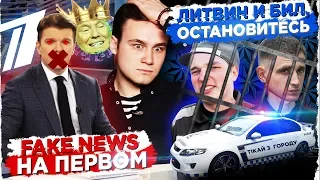 ЛИТВИН И БИЛ, ОСТАНОВИТЕСЬ

FAKE NEWS
НА ПЕРВОМ

ТІКАЙ З ГОРОДУ